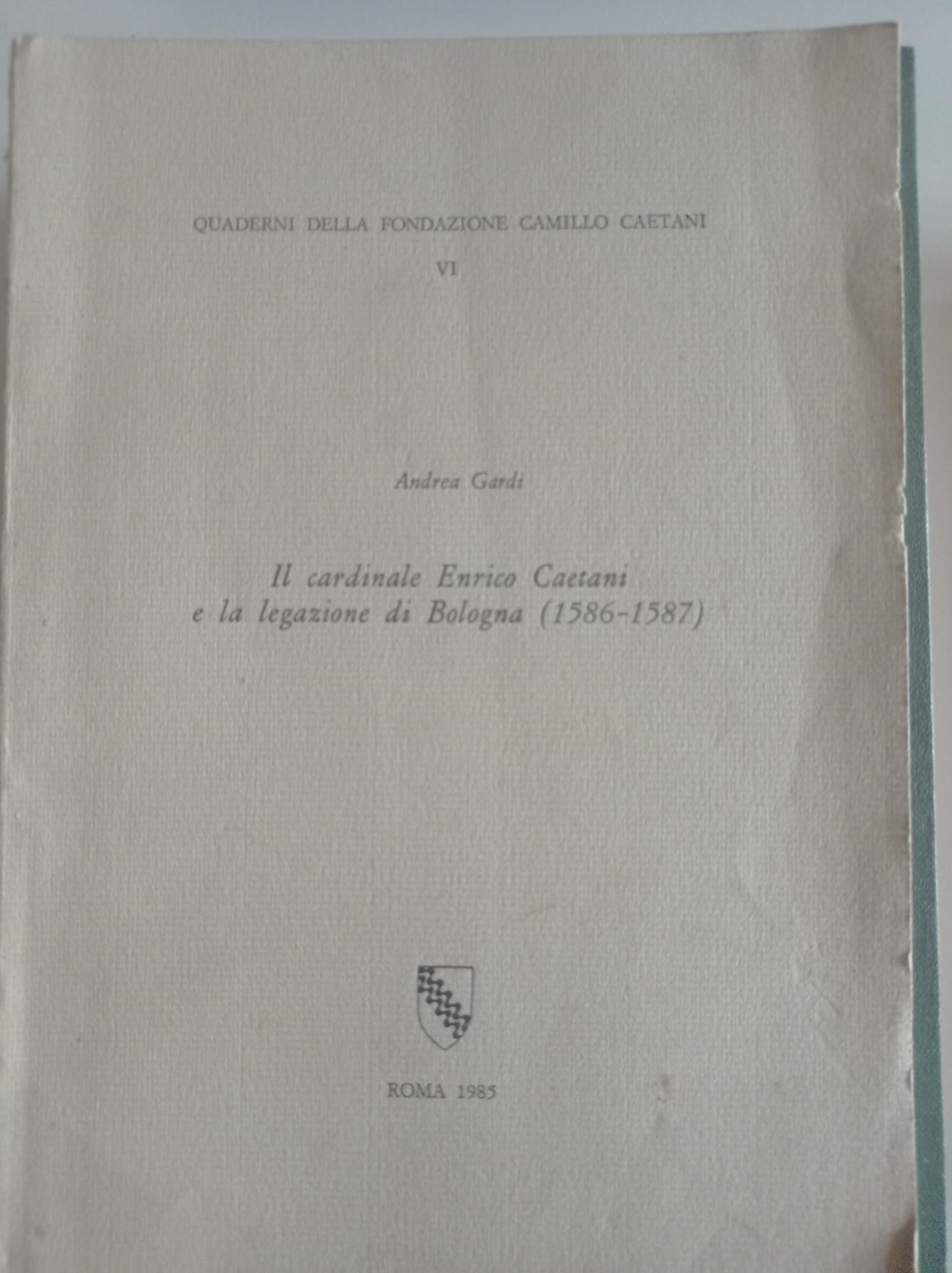 QUADERNI DELLA FONDAZIONE CAMILLO CAETANI

VI

Andrea Gardi

Il cardinale Enrico Caetani
e la legazione di Bologna (1586-1587)

ROMA 1985